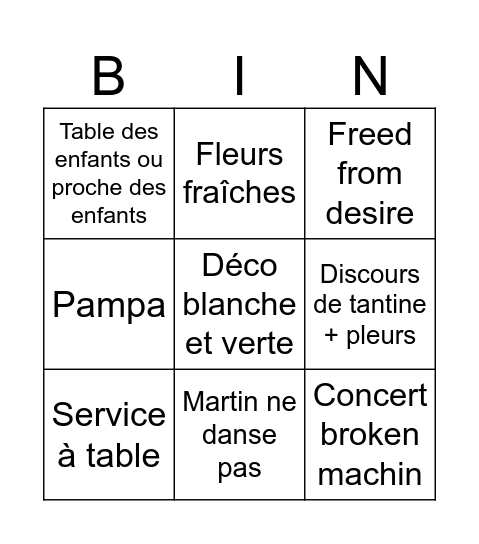 | B | I | N |
|---|---|---|
| Table des enfants ou proche des enfants | Fleurs fraîches | Freed from desire |
| Pampa | Déco blanche et verte | Discours de tantine + pleurs |
| Service à table | Martin ne danse pas | Concert broken machin |